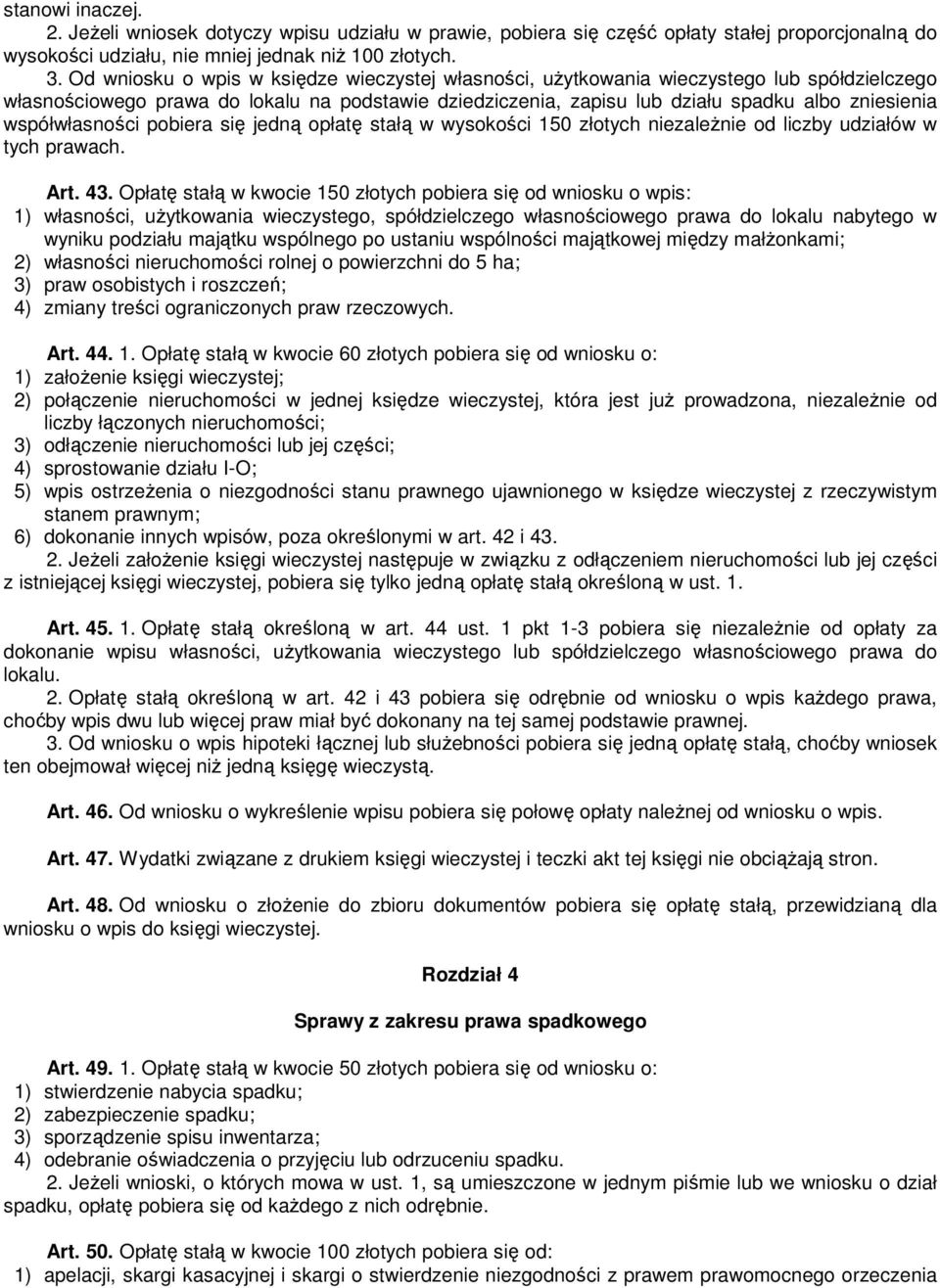 stanowi inaczej.

2. Jeżeli wniosek dotyczy wpisu udziału w prawie, pobiera się część opłaty stałej proporcjonalną do wysokości udziału, nie mniej jednak niż 100 złotych.

3. Od wniosku o wpis w księdze wieczystej własności, użytkowania wieczystego lub spółdzielczego własnościowego prawa do lokalu na podstawie dziedziczenia, zapisu lub działu spadku albo zniesienia współwłasności pobiera się jedną opłatę stałą w wysokości 150 złotych niezależnie od liczby udziałów w tych prawach.

Art. 43. Opłatę stałą w kwocie 150 złotych pobiera się od wniosku o wpis:
1) własności, użytkowania wieczystego, spółdzielczego własnościowego prawa do lokalu nabytego w wyniku podziału majątku wspólnego po ustaniu wspólności majątkowej między małżonkami;
2) własności nieruchomości rolnej o powierzchni do 5 ha;
3) praw osobistych i roszczeń;
4) zmiany treści ograniczonych praw rzeczowych.

Art. 44. 1. Opłatę stałą w kwocie 60 złotych pobiera się od wniosku o:
1) założenie księgi wieczystej;
2) połączenie nieruchomości w jednej księdze wieczystej, która jest już prowadzona, niezależnie od liczby łączonych nieruchomości;
3) odłączenie nieruchomości lub jej części;
4) sprostowanie działu I-O;
5) wpis ostrzeżenia o niezgodności stanu prawnego ujawnionego w księdze wieczystej z rzeczywistym stanem prawnym;
6) dokonanie innych wpisów, poza określonymi w art. 42 i 43.

2. Jeżeli założenie księgi wieczystej następuje w związku z odłączeniem nieruchomości lub jej części z istniejącej księgi wieczystej, pobiera się tylko jedną opłatę stałą określoną w ust. 1.

Art. 45. 1. Opłatę stałą określoną w art. 44 ust. 1 pkt 1-3 pobiera się niezależnie od opłaty za dokonanie wpisu własności, użytkowania wieczystego lub spółdzielczego własnościowego prawa do lokalu.

2. Opłatę stałą określoną w art. 42 i 43 pobiera się odrębnie od wniosku o wpis każdego prawa, choćby wpis dwu lub więcej praw miał być dokonany na tej samej podstawie prawnej.

3. Od wniosku o wpis hipoteki łącznej lub służebności pobiera się jedną opłatę stałą, choćby wniosek ten obejmował więcej niż jedną księgę wieczystą.

Art. 46. Od wniosku o wykreślenie wpisu pobiera się połowę opłaty należnej od wniosku o wpis.

Art. 47. Wydatki związane z drukiem księgi wieczystej i teczki akt tej księgi nie obciążają stron.

Art. 48. Od wniosku o złożenie do zbioru dokumentów pobiera się opłatę stałą, przewidzianą dla wniosku o wpis do księgi wieczystej.

Rozdział 4

Sprawy z zakresu prawa spadkowego

Art. 49. 1. Opłatę stałą w kwocie 50 złotych pobiera się od wniosku o:
1) stwierdzenie nabycia spadku;
2) zabezpieczenie spadku;
3) sporządzenie spisu inwentarza;
4) odebranie oświadczenia o przyjęciu lub odrzuceniu spadku.

2. Jeżeli wnioski, o których mowa w ust. 1, są umieszczone w jednym piśmie lub we wniosku o dział spadku, opłatę pobiera się od każdego z nich odrębnie.

Art. 50. Opłatę stałą w kwocie 100 złotych pobiera się od:
1) apelacji, skargi kasacyjnej i skargi o stwierdzenie niezgodności z prawem prawomocnego orzeczenia